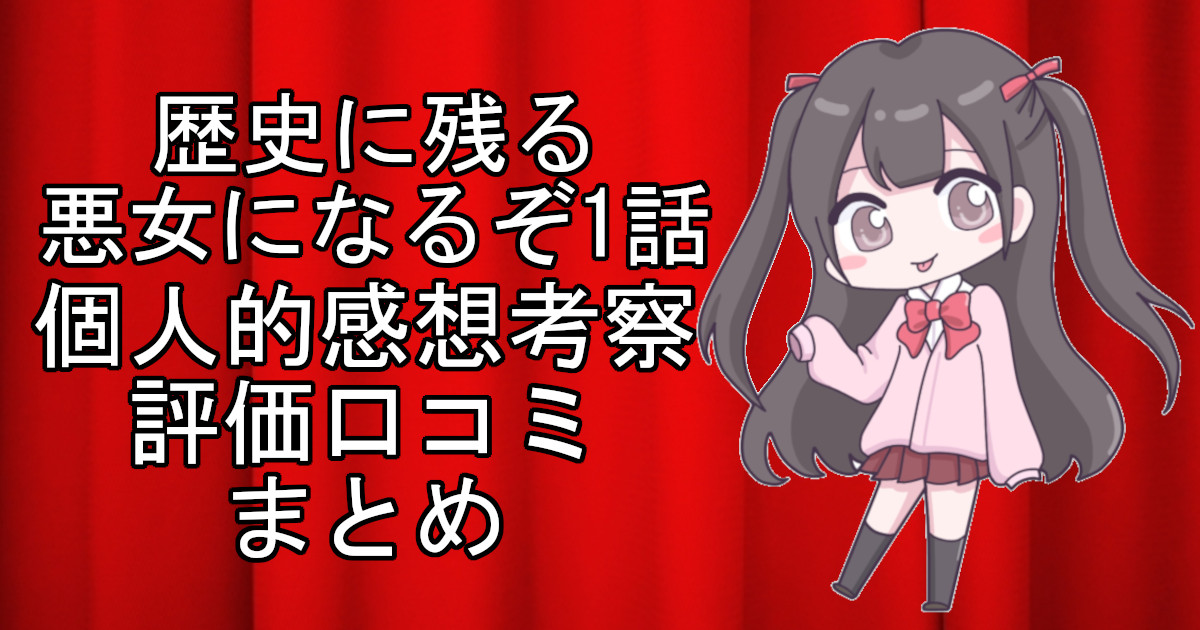 歴史に残る
悪女になるぞ1話
個人的感想考察
評価口コミ
まとめ